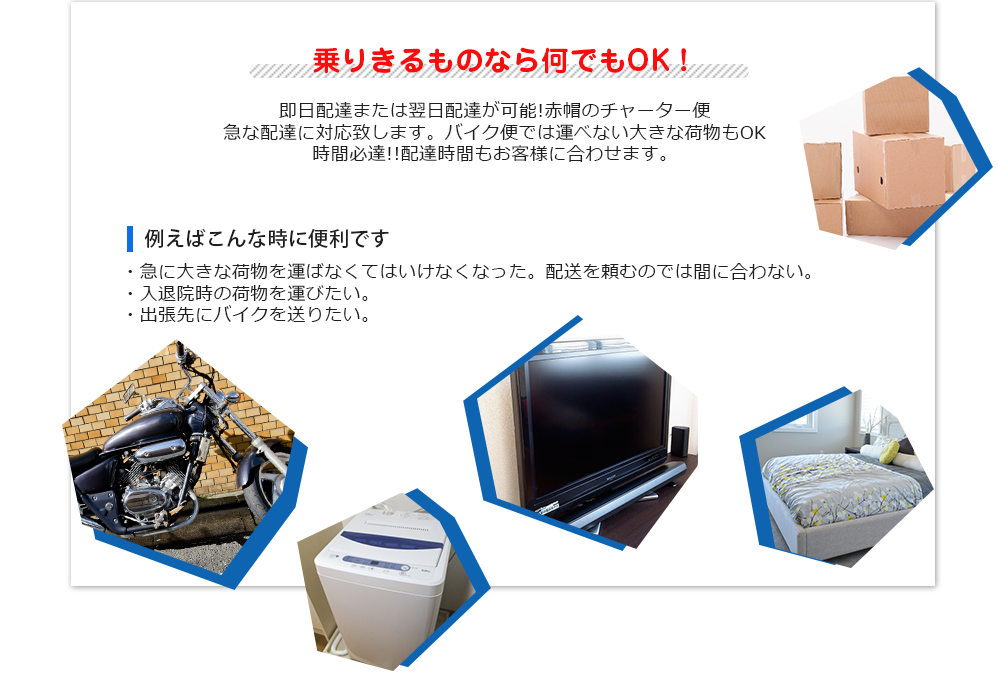 乗りきるものなら何でもOK！

即日配達または翌日配達が可能!赤帽のチャーター便
急な配達に対応致します。バイク便では運べない大きな荷物もOK
時間必達!!配達時間もお客様に合わせます。

例えばこんな時に便利です

・急に大きな荷物を運ばなくてはいけなくなった。配送を頼むのでは間に合わない。
・入退院時の荷物を運びたい。
・出張先にバイクを送りたい。